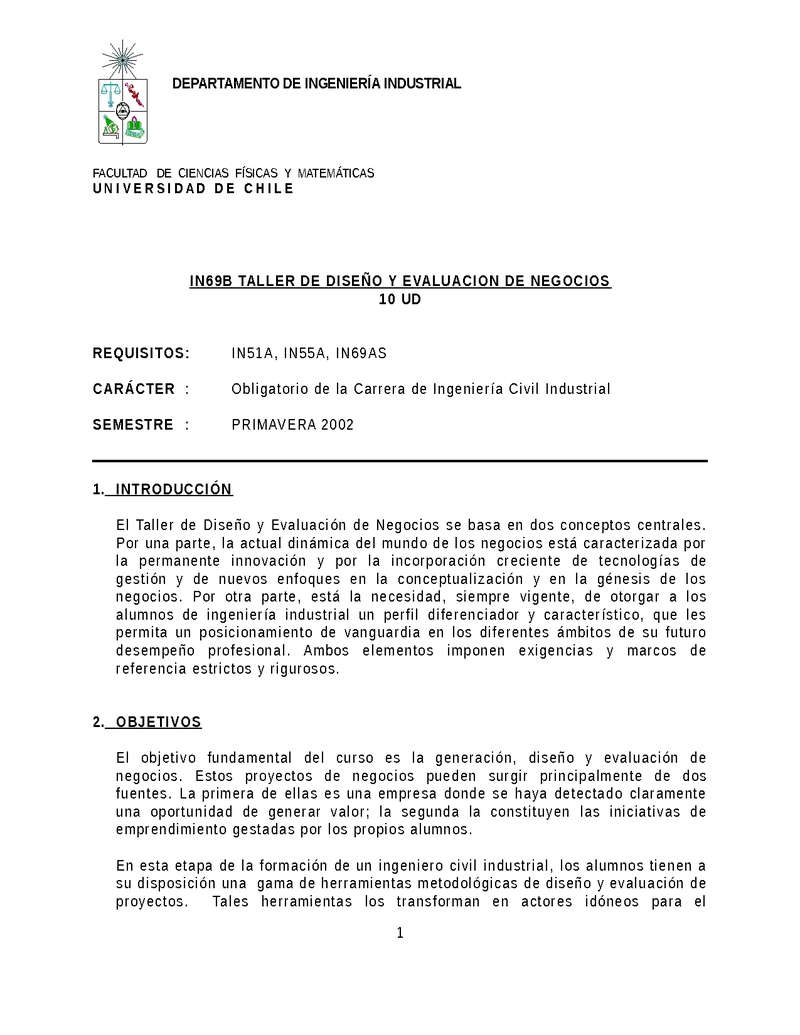 DEPARTAMENTO DE INGENIERÍA INDUSTRIAL

FACULTAD DE CIENCIAS FÍSICAS Y MATEMÁTICAS
UNIVERSIDAD DE CHILE

IN69B TALLER DE DISEÑO Y EVALUACION DE NEGOCIOS
10 UD

REQUISITOS: IN51A, IN55A, IN69AS

CARÁCTER : Obligatorio de la Carrera de Ingeniería Civil Industrial

SEMESTRE : PRIMAVERA 2002

1. INTRODUCCIÓN

El Taller de Diseño y Evaluación de Negocios se basa en dos conceptos centrales. Por una parte, la actual dinámica del mundo de los negocios está caracterizada por la permanente innovación y por la incorporación creciente de tecnologías de gestión y de nuevos enfoques en la conceptualización y en la génesis de los negocios. Por otra parte, está la necesidad, siempre vigente, de otorgar a los alumnos de ingeniería industrial un perfil diferenciador y característico, que les permita un posicionamiento de vanguardia en los diferentes ámbitos de su futuro desempeño profesional. Ambos elementos imponen exigencias y marcos de referencia estrictos y rigurosos.

2. OBJETIVOS

El objetivo fundamental del curso es la generación, diseño y evaluación de negocios. Estos proyectos de negocios pueden surgir principalmente de dos fuentes. La primera de ellas es una empresa donde se haya detectado claramente una oportunidad de generar valor; la segunda la constituyen las iniciativas de emprendimiento gestadas por los propios alumnos.

En esta etapa de la formación de un ingeniero civil industrial, los alumnos tienen a su disposición una gama de herramientas metodológicas de diseño y evaluación de proyectos. Tales herramientas los transforman en actores idóneos para el

1